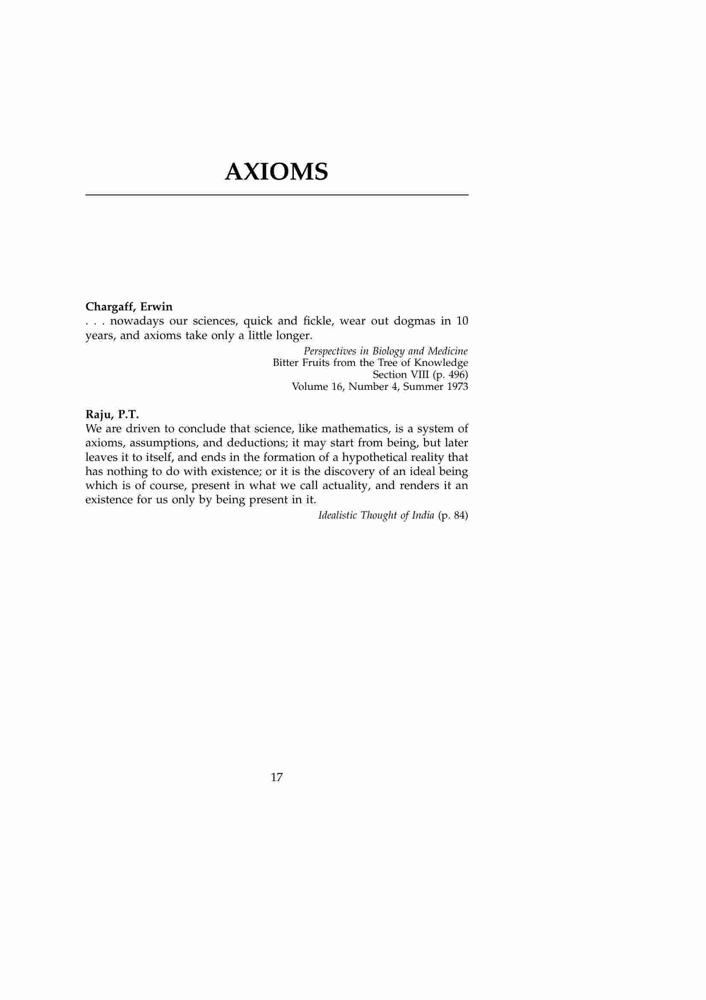 AXIOMS

Chargaff, Erwin
. . . nowadays our sciences, quick and fickle, wear out dogmas in 10 years, and axioms take only a little longer.

Perspectives in Biology and Medicine
Bitter Fruits from the Tree of Knowledge
Section VIII (p. 496)
Volume 16, Number 4, Summer 1973

Raju, P.T.
We are driven to conclude that science, like mathematics, is a system of axioms, assumptions, and deductions; it may start from being, but later leaves it to itself, and ends in the formation of a hypothetical reality that has nothing to do with existence; or it is the discovery of an ideal being which is of course, present in what we call actuality, and renders it an existence for us only by being present in it.

Idealistic Thought of India (p. 84)

17